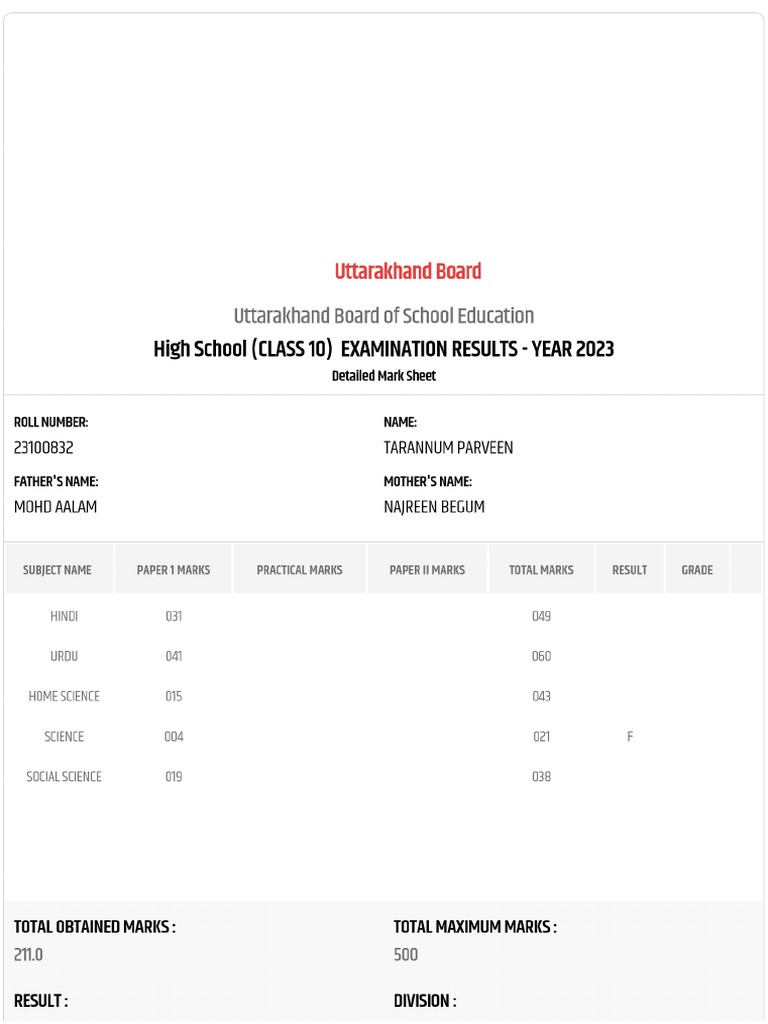 Uttarakhand Board

Uttarakhand Board of School Education

High School (CLASS 10) EXAMINATION RESULTS - YEAR 2023

Detailed Mark Sheet

ROLL NUMBER:
23100832

NAME:
TARANNUM PARVEEN

FATHER'S NAME:
MOHD AALAM

MOTHER'S NAME:
NAJREEN BEGUM

| SUBJECT NAME | PAPER 1 MARKS | PRACTICAL MARKS | PAPER II MARKS | TOTAL MARKS | RESULT | GRADE |
|---|---|---|---|---|---|---|
| HINDI | 031 | | | 049 | | |
| URDU | 041 | | | 060 | | |
| HOME SCIENCE | 015 | | | 043 | | |
| SCIENCE | 004 | | | 021 | F | |
| SOCIAL SCIENCE | 019 | | | 038 | | |

TOTAL OBTAINED MARKS :
211.0

TOTAL MAXIMUM MARKS :
500

RESULT :

DIVISION :